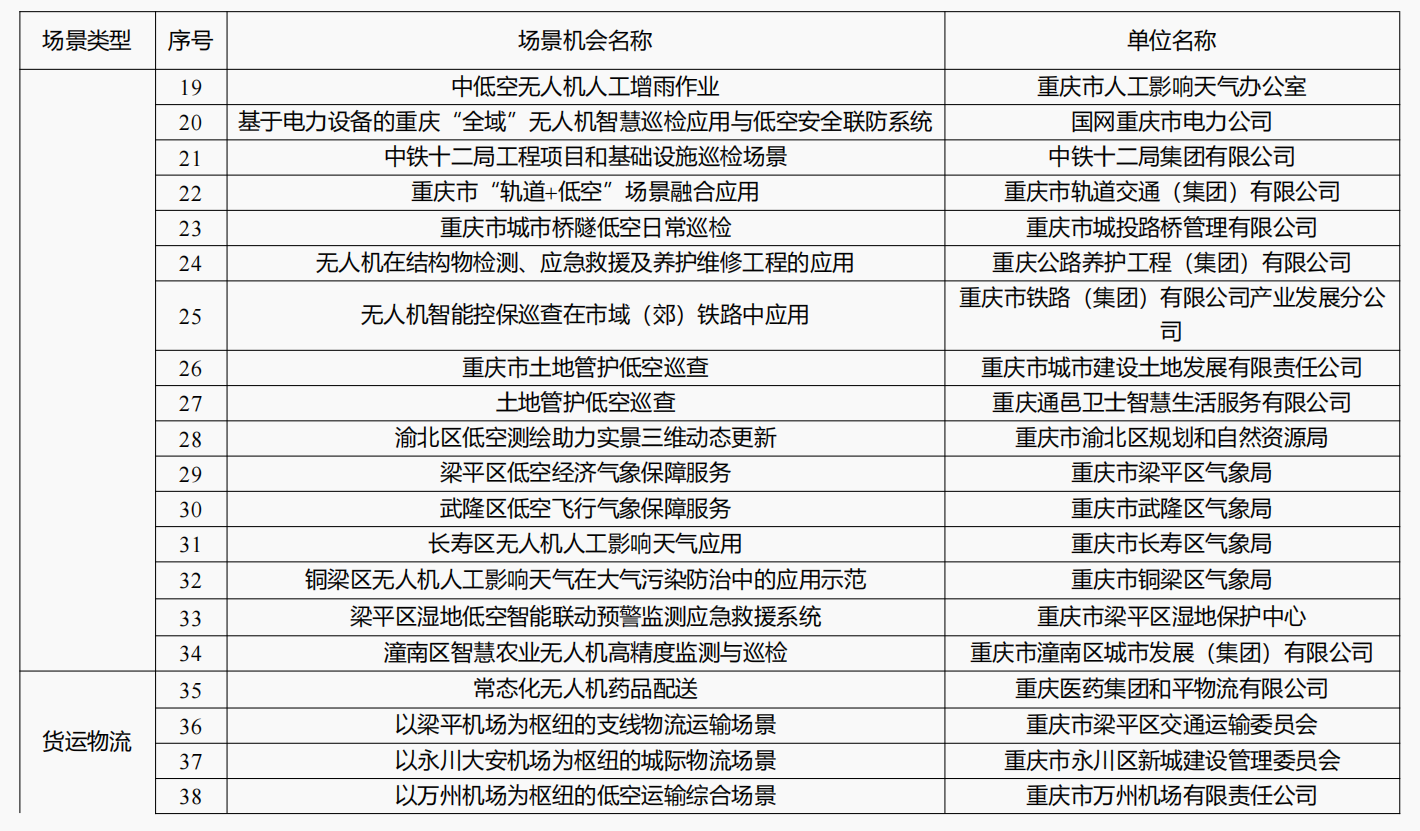 | 场景类型 | 序号 | 场景机会名称 | 单位名称 |
|---|---|---|---|
|  | 19 | 中低空无人机人工增雨作业 | 重庆市人工影响天气办公室 |
|  | 20 | 基于电力设备的重庆“全域”无人机智慧巡检应用与低空安全联防系统 | 国网重庆市电力公司 |
|  | 21 | 中铁十二局工程项目和基础设施巡检场景 | 中铁十二局集团有限公司 |
|  | 22 | 重庆市“轨道+低空”场景融合应用 | 重庆市轨道交通（集团）有限公司 |
|  | 23 | 重庆市城市桥隧低空日常巡检 | 重庆市城投路桥管理有限公司 |
|  | 24 | 无人机在结构物检测、应急救援及养护维修工程的应用 | 重庆公路养护工程（集团）有限公司 |
|  | 25 | 无人机智能控保巡查在市域（郊）铁路中应用 | 重庆市铁路（集团）有限公司产业发展分公司 |
|  | 26 | 重庆市土地管护低空巡查 | 重庆市城市建设土地发展有限责任公司 |
|  | 27 | 土地管护低空巡查 | 重庆通邑卫士智慧生活服务有限公司 |
|  | 28 | 渝北区低空测绘助力实景三维动态更新 | 重庆市渝北区规划和自然资源局 |
|  | 29 | 梁平区低空经济气象保障服务 | 重庆市梁平区气象局 |
|  | 30 | 武隆区低空飞行气象保障服务 | 重庆市武隆区气象局 |
|  | 31 | 长寿区无人机人工影响天气应用 | 重庆市长寿区气象局 |
|  | 32 | 铜梁区无人机人工影响天气在大气污染防治中的应用示范 | 重庆市铜梁区气象局 |
|  | 33 | 梁平区湿地低空智能联动预警监测应急救援系统 | 重庆市梁平区湿地保护中心 |
|  | 34 | 潼南区智慧农业无人机高精度监测与巡检 | 重庆市潼南区城市发展（集团）有限公司 |
| 货运物流 | 35 | 常态化无人机药品配送 | 重庆医药集团和平物流有限公司 |
|  | 36 | 以梁平机场为枢纽的支线物流运输场景 | 重庆市梁平区交通运输委员会 |
|  | 37 | 以永川大安机场为枢纽的城际物流场景 | 重庆市永川区新城建设管理委员会 |
|  | 38 | 以万州机场为枢纽的低空运输综合场景 | 重庆市万州机场有限责任公司 |